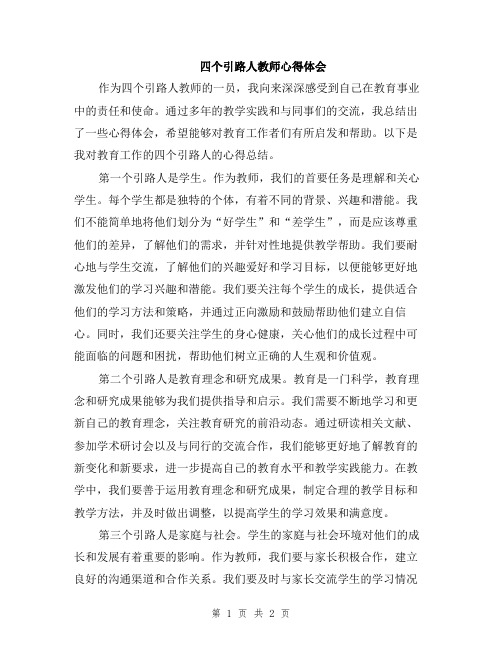 四个引路人教师心得体会

作为四个引路人教师的一员，我向来深深感受到自己在教育事业中的责任和使命。通过多年的教学实践和与同事们的交流，我总结出了一些心得体会，希望能够对教育工作者们有所启发和帮助。以下是我对教育工作的四个引路人的心得总结。

第一个引路人是学生。作为教师，我们的首要任务是理解和关心学生。每个学生都是独特的个体，有着不同的背景、兴趣和潜能。我们不能简单地将他们划分为“好学生”和“差学生”，而是应该尊重他们的差异，了解他们的需求，并针对性地提供教学帮助。我们要耐心地与学生交流，了解他们的兴趣爱好和学习目标，以便能够更好地激发他们的学习兴趣和潜能。我们要关注每个学生的成长，提供适合他们的学习方法和策略，并通过正向激励和鼓励帮助他们建立自信心。同时，我们还要关注学生的身心健康，关心他们的成长过程中可能面临的问题和困扰，帮助他们树立正确的人生观和价值观。

第二个引路人是教育理念和研究成果。教育是一门科学，教育理念和研究成果能够为我们提供指导和启示。我们需要不断地学习和更新自己的教育理念，关注教育研究的前沿动态。通过研读相关文献、参加学术研讨会以及与同行的交流合作，我们能够更好地了解教育的新变化和新要求，进一步提高自己的教育水平和教学实践能力。在教学中，我们要善于运用教育理念和研究成果，制定合理的教学目标和教学方法，并及时做出调整，以提高学生的学习效果和满意度。

第三个引路人是家庭与社会。学生的家庭与社会环境对他们的成长和发展有着重要的影响。作为教师，我们要与家长积极合作，建立良好的沟通渠道和合作关系。我们要及时与家长交流学生的学习情况

第 1 页 共 2 页